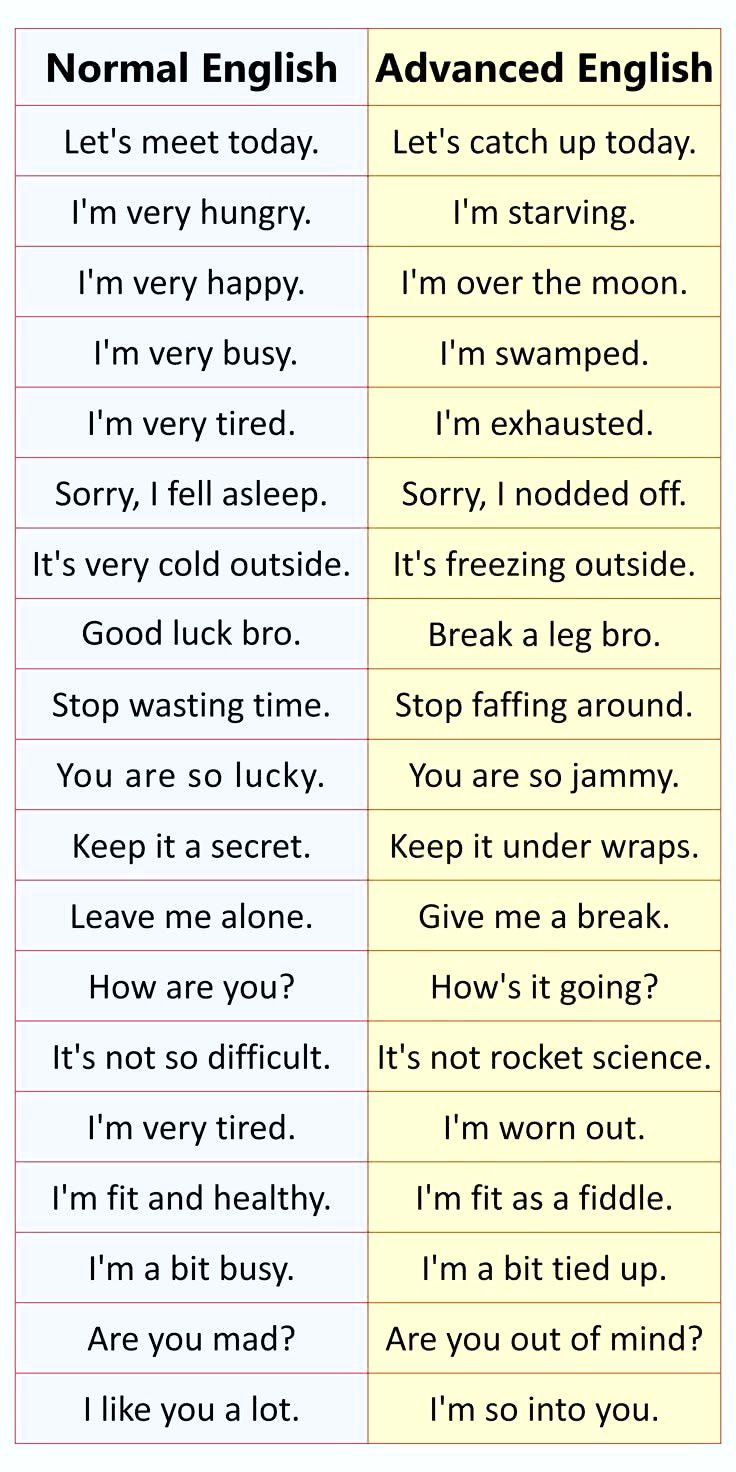 | Normal English | Advanced English |
|---|---|
| Let's meet today. | Let's catch up today. |
| I'm very hungry. | I'm starving. |
| I'm very happy. | I'm over the moon. |
| I'm very busy. | I'm swamped. |
| I'm very tired. | I'm exhausted. |
| Sorry, I fell asleep. | Sorry, I nodded off. |
| It's very cold outside. | It's freezing outside. |
| Good luck bro. | Break a leg bro. |
| Stop wasting time. | Stop faffing around. |
| You are so lucky. | You are so jammy. |
| Keep it a secret. | Keep it under wraps. |
| Leave me alone. | Give me a break. |
| How are you? | How's it going? |
| It's not so difficult. | It's not rocket science. |
| I'm very tired. | I'm worn out. |
| I'm fit and healthy. | I'm fit as a fiddle. |
| I'm a bit busy. | I'm a bit tied up. |
| Are you mad? | Are you out of mind? |
| I like you a lot. | I'm so into you. |